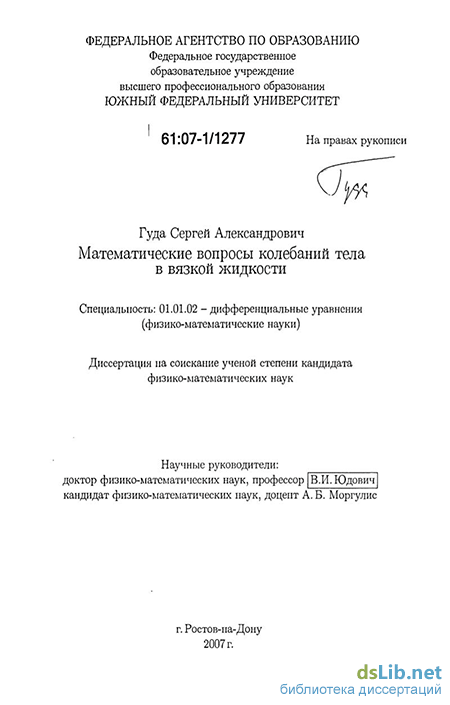 ФЕДЕРАЛЬНОЕ АГЕНТСТВО ПО ОБРАЗОВАНИЮ
Федеральное государственное образовательное учреждение высшего профессионального образования
ЮЖНЫЙ ФЕДЕРАЛЬНЫЙ УНИВЕРСИТЕТ

61:07-1/1277

На правах рукописи

Гуда

Гуда Сергей Александрович
Математические вопросы колебаний тела в вязкой жидкости

Специальность: 01.01.02 – дифференциальные уравнения (физико-математические науки)

Диссертация на соискание ученой степени кандидата физико-математических наук

Научные руководители:
доктор физико-математических наук, профессор В.И. Юдович
кандидат физико-математических наук, доцент А. Б. Моргулис

г. Ростов-на-Дону
2007 г.

dsLib.net
библиотека диссертаций